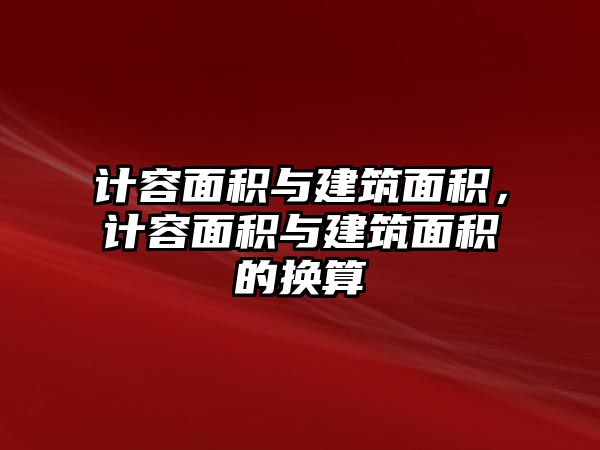 计容面积与建筑面积，计容面积与建筑面积的换算